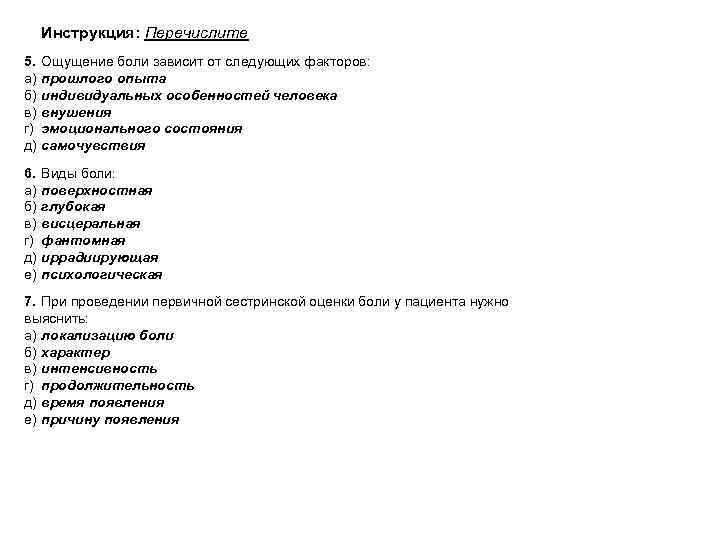 Инструкция: Перечислите

5. Ощущение боли зависит от следующих факторов:
а) прошлого опыта
б) индивидуальных особенностей человека
в) внушения
г) эмоционального состояния
д) самочувствия

6. Виды боли:
а) поверхностная
б) глубокая
в) висцеральная
г) фантомная
д) иррадиирующая
е) психологическая

7. При проведении первичной сестринской оценки боли у пациента нужно выяснить:
а) локализацию боли
б) характер
в) интенсивность
г) продолжительность
д) время появления
е) причину появления